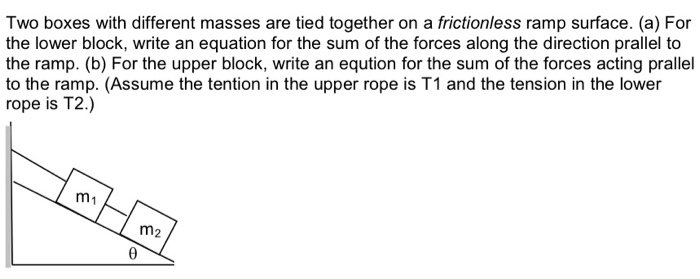 Two boxes with different masses are tied together on a frictionless ramp surface. (a) For the lower block, write an equation for the sum of the forces along the direction prallel to the ramp. (b) For the upper block, write an eqution for the sum of the forces acting prallel to the ramp. (Assume the tention in the upper rope is T1 and the tension in the lower rope is T2.)

$m_1$

$m_2$

$\theta$